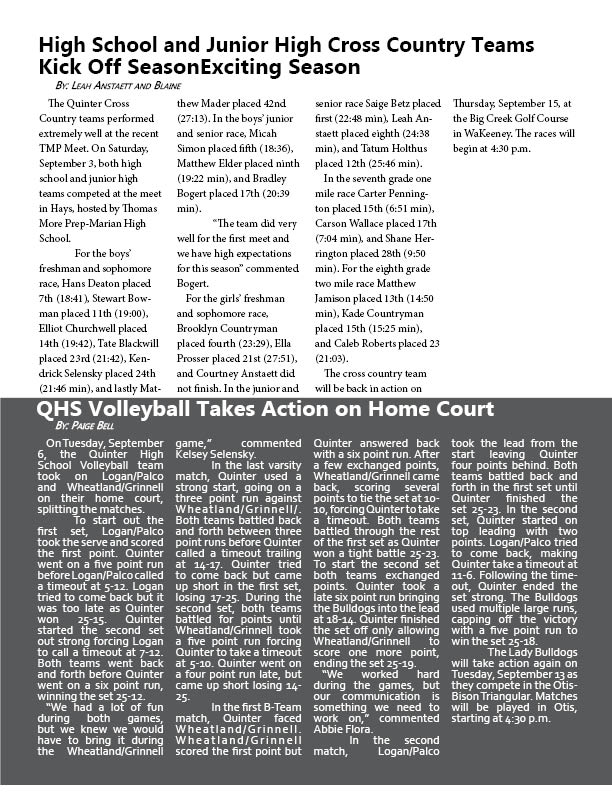 High School and Junior High Cross Country Teams Kick Off SeasonExciting Season

By: Leah Anstaett and Blaine

The Quinter Cross Country teams performed extremely well at the recent TMP Meet. On Saturday, September 3, both high school and junior high teams competed at the meet in Hays, hosted by Thomas More Prep-Marian High School.

For the boys' freshman and sophomore race, Hans Deaton placed 7th (18:41), Stewart Bowman placed 11th (19:00), Elliot Churchwell placed 14th (19:42), Tate Blackwill placed 23rd (21:42), Kendrick Selensky placed 24th (21:46 min), and lastly Matthew Mader placed 42nd (27:13). In the boys' junior and senior race, Micah Simon placed fifth (18:36), Matthew Elder placed ninth (19:22 min), and Bradley Bogert placed 17th (20:39 min).

"The team did very well for the first meet and we have high expectations for this season" commented Bogert.

For the girls' freshman and sophomore race, Brooklyn Countryman placed fourth (23:29), Ella Prosser placed 21st (27:51), and Courtney Anstaett did not finish. In the junior and senior race Saige Betz placed first (22:48 min), Leah Anstaett placed eighth (24:38 min), and Tatum Holthus placed 12th (25:46 min).

In the seventh grade one mile race Carter Pennington placed 15th (6:51 min), Carson Wallace placed 17th (7:04 min), and Shane Herrington placed 28th (9:50 min). For the eighth grade two mile race Matthew Jamison placed 13th (14:50 min), Kade Countryman placed 15th (15:25 min), and Caleb Roberts placed 23 (21:03).

The cross country team will be back in action on Thursday, September 15, at the Big Creek Golf Course in WaKeeney. The races will begin at 4:30 p.m.

QHS Volleyball Takes Action on Home Court

By: Paige Bell

On Tuesday, September 6, the Quinter High School Volleyball team took on Logan/Palco and Wheatland/Grinnell on their home court, splitting the matches.

To start out the first set, Logan/Palco took the serve and scored the first point. Quinter went on a five point run before Logan/Palco called a timeout at 5-12. Logan tried to come back but it was too late as Quinter won 25-15. Quinter started the second set out strong forcing Logan to call a timeout at 7-12. Both teams went back and forth before Quinter went on a six point run, winning the set 25-12.

"We had a lot of fun during both games, but we knew we would have to bring it during the Wheatland/Grinnell game," commented Kelsey Selensky.

In the last varsity match, Quinter used a strong start, going on a three point run against Wheatland/Grinnell/. Both teams battled back and forth between three point runs before Quinter called a timeout trailing at 14-17. Quinter tried to come back but came up short in the first set, losing 17-25. During the second set, both teams battled for points until Wheatland/Grinnell took a five point run forcing Quinter to take a timeout at 5-10. Quinter went on a four point run late, but came up short losing 14-25.

In the first B-Team match, Quinter faced Wheatland/Grinnell. Wheatland/Grinnell scored the first point but Quinter answered back with a six point run. After a few exchanged points, Wheatland/Grinnell came back, scoring several points to tie the set at 10-10, forcing Quinter to take a timeout. Both teams battled through the rest of the first set as Quinter won a tight battle 25-23. To start the second set both teams exchanged points. Quinter took a late six point run bringing the Bulldogs into the lead at 18-14. Quinter finished the set off only allowing Wheatland/Grinnell to score one more point, ending the set 25-19.

"We worked hard during the games, but our communication is something we need to work on," commented Abbie Flora.

In the second match, Logan/Palco took the lead from the start leaving Quinter four points behind. Both teams battled back and forth in the first set until Quinter finished the set 25-23. In the second set, Quinter started on top leading with two points. Logan/Palco tried to come back, making Quinter take a timeout at 11-6. Following the timeout, Quinter ended the set strong. The Bulldogs used multiple large runs, capping off the victory with a five point run to win the set 25-18.

The Lady Bulldogs will take action again on Tuesday, September 13 as they compete in the Otis-Bison Triangular. Matches will be played in Otis, starting at 4:30 p.m.